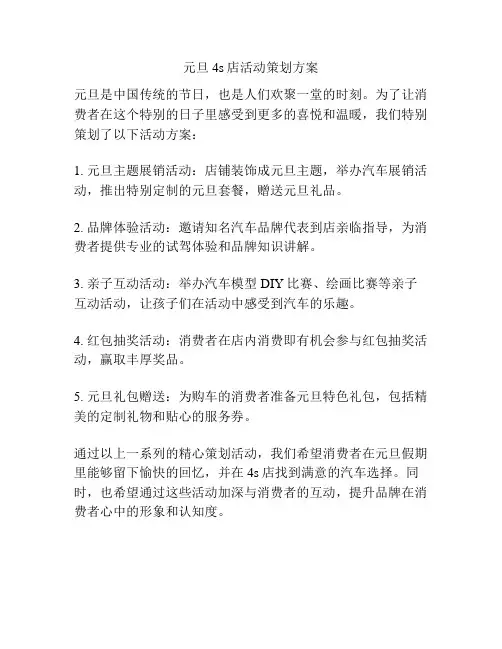 元旦 4s 店活动策划方案

元旦是中国传统的节日，也是人们欢聚一堂的时刻。为了让消费者在这个特别的日子里感受到更多的喜悦和温暖，我们特别策划了以下活动方案：

1. 元旦主题展销活动：店铺装饰成元旦主题，举办汽车展销活动，推出特别定制的元旦套餐，赠送元旦礼品。

2. 品牌体验活动：邀请知名汽车品牌代表到店亲临指导，为消费者提供专业的试驾体验和品牌知识讲解。

3. 亲子互动活动：举办汽车模型 DIY 比赛、绘画比赛等亲子互动活动，让孩子们在活动中感受到汽车的乐趣。

4. 红包抽奖活动：消费者在店内消费即有机会参与红包抽奖活动，赢取丰厚奖品。

5. 元旦礼包赠送：为购车的消费者准备元旦特色礼包，包括精美的定制礼物和贴心的服务券。

通过以上一系列的精心策划活动，我们希望消费者在元旦假期里能够留下愉快的回忆，并在 4s 店找到满意的汽车选择。同时，也希望通过这些活动加深与消费者的互动，提升品牌在消费者心中的形象和认知度。